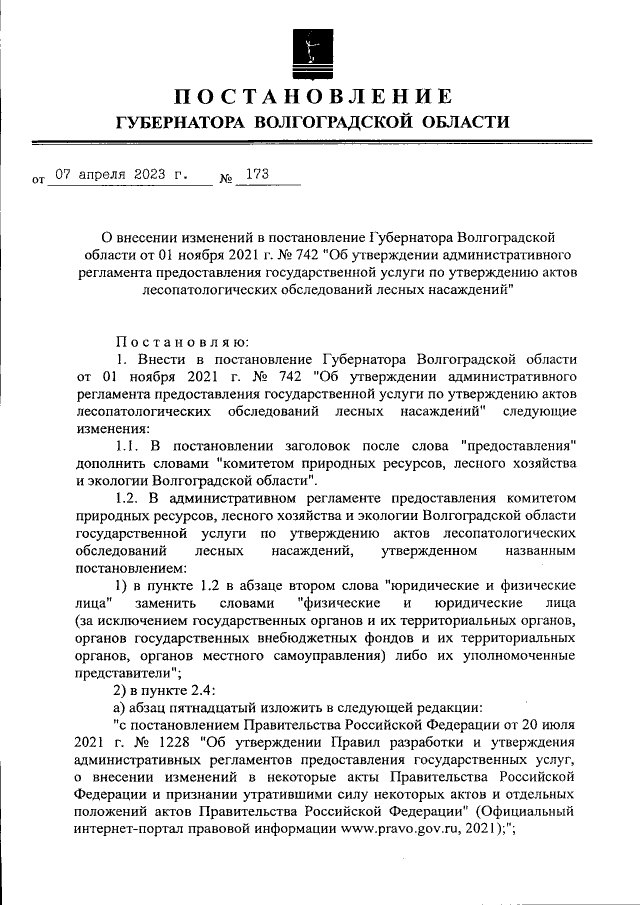 ПОСТАНОВЛЕНИЕ
ГУБЕРНАТОРА ВОЛГОГРАДСКОЙ ОБЛАСТИ

от 07 апреля 2023 г. № 173

О внесении изменений в постановление Губернатора Волгоградской области от 01 ноября 2021 г. № 742 "Об утверждении административного регламента предоставления государственной услуги по утверждению актов лесопатологических обследований лесных насаждений"

Постановляю:

1. Внести в постановление Губернатора Волгоградской области от 01 ноября 2021 г. № 742 "Об утверждении административного регламента предоставления государственной услуги по утверждению актов лесопатологических обследований лесных насаждений" следующие изменения:

1.1. В постановлении заголовок после слова "предоставления" дополнить словами "комитетом природных ресурсов, лесного хозяйства и экологии Волгоградской области".

1.2. В административном регламенте предоставления комитетом природных ресурсов, лесного хозяйства и экологии Волгоградской области государственной услуги по утверждению актов лесопатологических обследований лесных насаждений, утвержденном названным постановлением:

1) в пункте 1.2 в абзаце втором слова "юридические и физические лица" заменить словами "физические и юридические лица (за исключением государственных органов и их территориальных органов, органов государственных внебюджетных фондов и их территориальных органов, органов местного самоуправления) либо их уполномоченные представители";

2) в пункте 2.4:

а) абзац пятнадцатый изложить в следующей редакции:

"с постановлением Правительства Российской Федерации от 20 июля 2021 г. № 1228 "Об утверждении Правил разработки и утверждения административных регламентов предоставления государственных услуг, о внесении изменений в некоторые акты Правительства Российской Федерации и признании утратившими силу некоторых актов и отдельных положений актов Правительства Российской Федерации" (Официальный интернет-портал правовой информации www.pravo.gov.ru, 2021);";